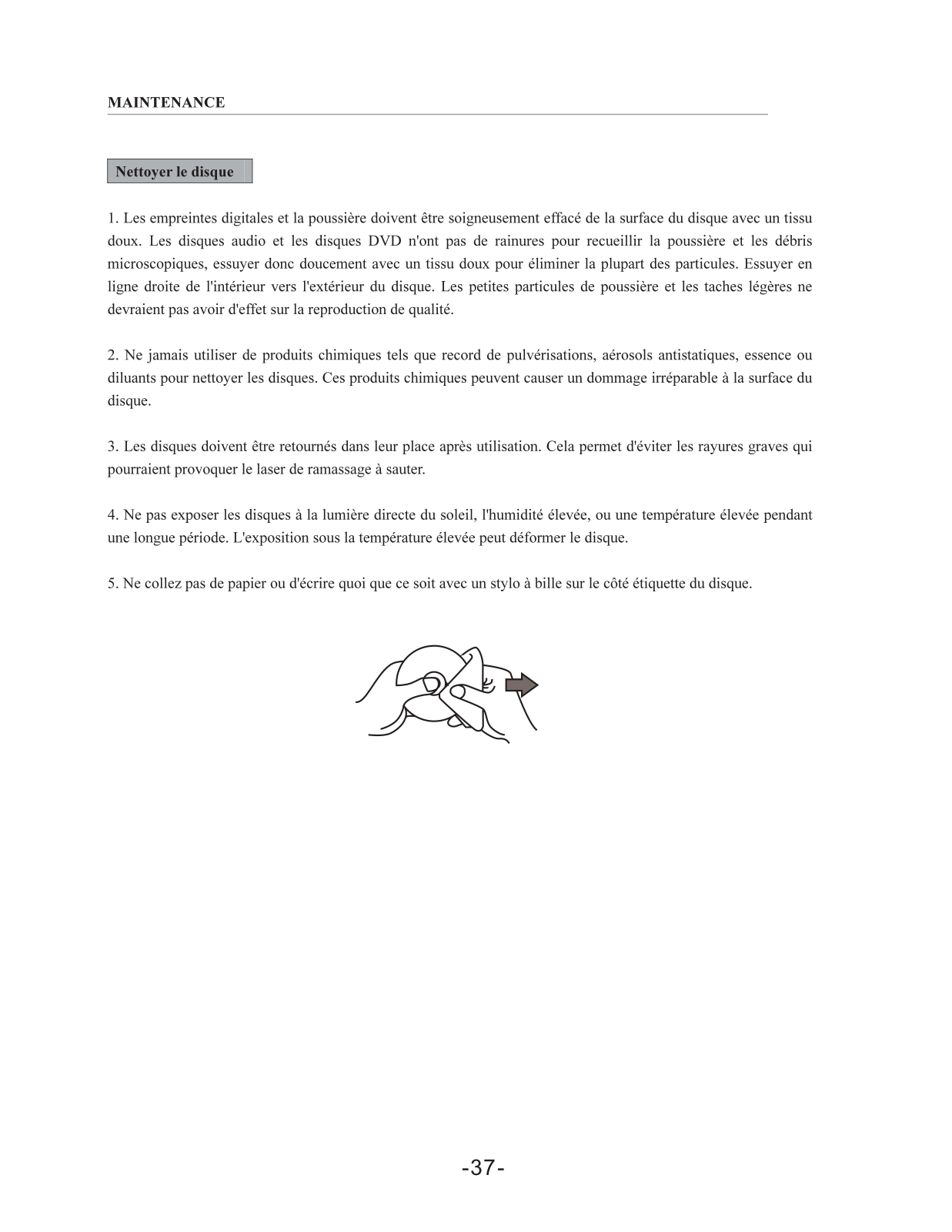 MAINTENANCE

Nettoyer le disque

1. Les empreintes digitales et la poussière doivent être soigneusement effacé de la surface du disque avec un tissu doux. Les disques audio et les disques DVD n'ont pas de rainures pour recueillir la poussière et les débris microscopiques, essuyer donc doucement avec un tissu doux pour éliminer la plupart des particules. Essuyer en ligne droite de l'intérieur vers l'extérieur du disque. Les petites particules de poussière et les taches légères ne devraient pas avoir d'effet sur la reproduction de qualité.

2. Ne jamais utiliser de produits chimiques tels que record de pulvérisations, aérosols antistatiques, essence ou diluants pour nettoyer les disques. Ces produits chimiques peuvent causer un dommage irréparable à la surface du disque.

3. Les disques doivent être retournés dans leur place après utilisation. Cela permet d'éviter les rayures graves qui pourraient provoquer le laser de ramassage à sauter.

4. Ne pas exposer les disques à la lumière directe du soleil, l'humidité élevée, ou une température élevée pendant une longue période. L'exposition sous la température élevée peut déformer le disque.

5. Ne collez pas de papier ou d'écrire quoi que ce soit avec un stylo à bille sur le côté étiquette du disque.

-37-